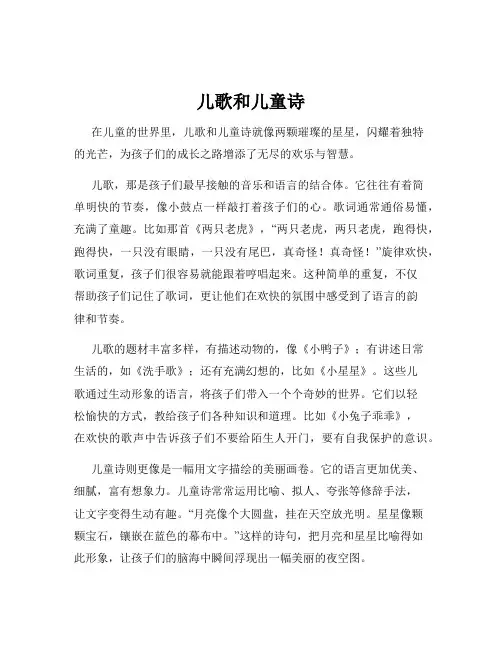 儿歌和儿童诗

在儿童的世界里，儿歌和儿童诗就像两颗璀璨的星星，闪耀着独特的光芒，为孩子们的成长之路增添了无尽的欢乐与智慧。

儿歌，那是孩子们最早接触的音乐和语言的结合体。它往往有着简单明快的节奏，像小鼓点一样敲打着孩子们的心。歌词通常通俗易懂，充满了童趣。比如那首《两只老虎》，“两只老虎，两只老虎，跑得快，跑得快，一只没有眼睛，一只没有尾巴，真奇怪！真奇怪！”旋律欢快，歌词重复，孩子们很容易就能跟着哼唱起来。这种简单的重复，不仅帮助孩子们记住了歌词，更让他们在欢快的氛围中感受到了语言的韵律和节奏。

儿歌的题材丰富多样，有描述动物的，像《小鸭子》；有讲述日常生活的，如《洗手歌》；还有充满幻想的，比如《小星星》。这些儿歌通过生动形象的语言，将孩子们带入一个个奇妙的世界。它们以轻松愉快的方式，教给孩子们各种知识和道理。比如《小兔子乖乖》，在欢快的歌声中告诉孩子们不要给陌生人开门，要有自我保护的意识。

儿童诗则更像是一幅用文字描绘的美丽画卷。它的语言更加优美、细腻，富有想象力。儿童诗常常运用比喻、拟人、夸张等修辞手法，让文字变得生动有趣。“月亮像个大圆盘，挂在天空放光明。星星像颗颗宝石，镶嵌在蓝色的幕布中。”这样的诗句，把月亮和星星比喻得如此形象，让孩子们的脑海中瞬间浮现出一幅美丽的夜空图。